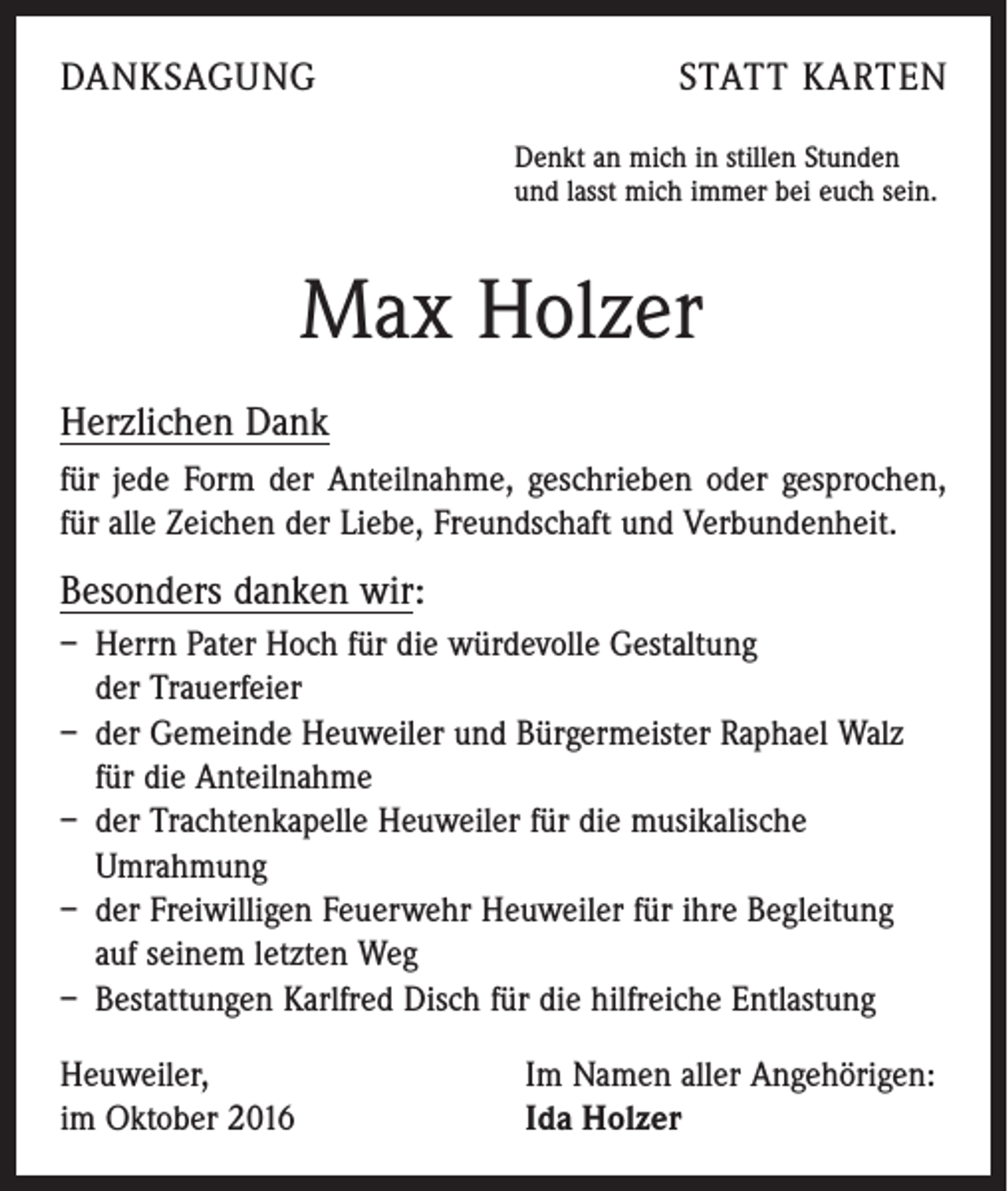 DANKSAGUNG

STATT KARTEN

Denkt an mich in stillen Stunden
und lasst mich immer bei euch sein.

Max Holzer

Herzlichen Dank

für jede Form der Anteilnahme, geschrieben oder gesprochen, für alle Zeichen der Liebe, Freundschaft und Verbundenheit.

Besonders danken wir:

- Herrn Pater Hoch für die würdevolle Gestaltung der Trauerfeier
- der Gemeinde Heuweiler und Bürgermeister Raphael Walz für die Anteilnahme
- der Trachtenkapelle Heuweiler für die musikalische Umrahmung
- der Freiwilligen Feuerwehr Heuweiler für ihre Begleitung auf seinem letzten Weg
- Bestattungen Karlfred Disch für die hilfreiche Entlastung

Heuweiler,
im Oktober 2016

Im Namen aller Angehörigen:
Ida Holzer